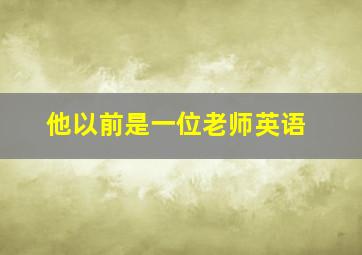 他以前是一位老师英语